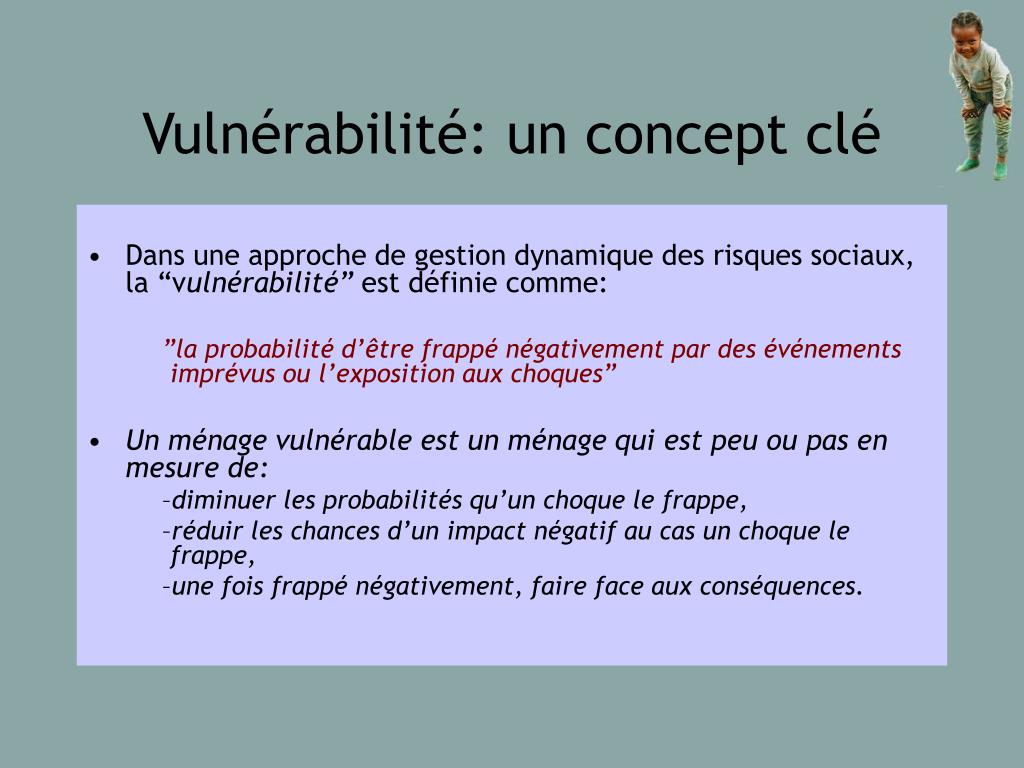 Vulnérabilité: un concept clé

• Dans une approche de gestion dynamique des risques sociaux, la “vulnérabilité” est définie comme:

”la probabilité d’être frappé négativement par des événements imprévus ou l’exposition aux choques”

• Un ménage vulnérable est un ménage qui est peu ou pas en mesure de:
–diminuer les probabilités qu’un choque le frappe,
–réduir les chances d’un impact négatif au cas un choque le frappe,
–une fois frappé négativement, faire face aux conséquences.